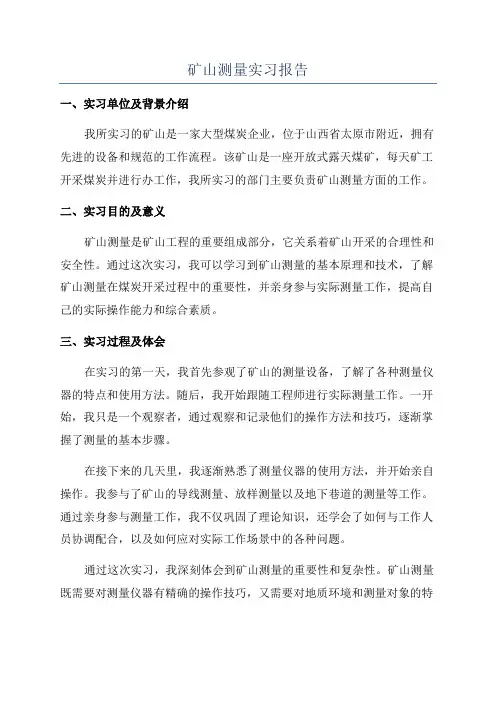 矿山测量实习报告

一、实习单位及背景介绍

我所实习的矿山是一家大型煤炭企业，位于山西省太原市附近，拥有先进的设备和规范的工作流程。该矿山是一座开放式露天煤矿，每天矿工开采煤炭并进行办工作，我所实习的部门主要负责矿山测量方面的工作。

二、实习目的及意义

矿山测量是矿山工程的重要组成部分，它关系着矿山开采的合理性和安全性。通过这次实习，我可以学习到矿山测量的基本原理和技术，了解矿山测量在煤炭开采过程中的重要性，并亲身参与实际测量工作，提高自己的实际操作能力和综合素质。

三、实习过程及体会

在实习的第一天，我首先参观了矿山的测量设备，了解了各种测量仪器的特点和使用方法。随后，我开始跟随工程师进行实际测量工作。一开始，我只是一个观察者，通过观察和记录他们的操作方法和技巧，逐渐掌握了测量的基本步骤。

在接下来的几天里，我逐渐熟悉了测量仪器的使用方法，并开始亲自操作。我参与了矿山的导线测量、放样测量以及地下巷道的测量等工作。通过亲身参与测量工作，我不仅巩固了理论知识，还学会了如何与工作人员协调配合，以及如何应对实际工作场景中的各种问题。

通过这次实习，我深刻体会到矿山测量的重要性和复杂性。矿山测量既需要对测量仪器有精确的操作技巧，又需要对地质环境和测量对象的特